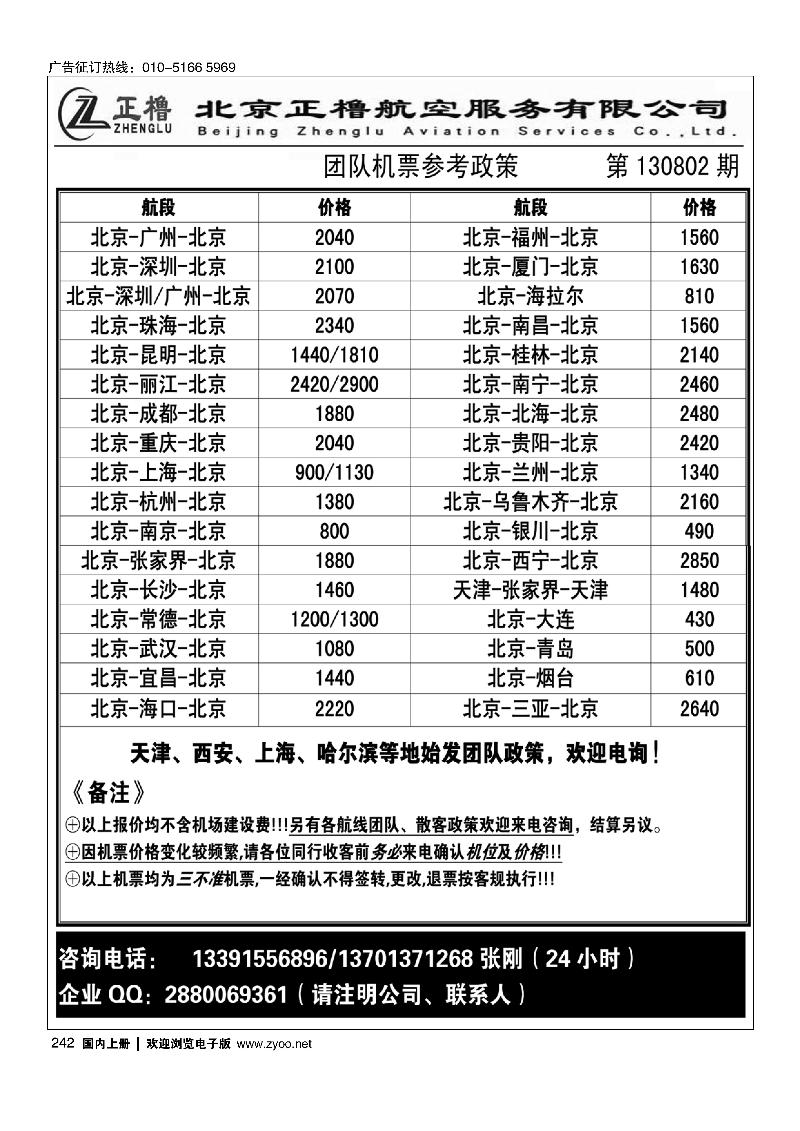 广告征订热线：010-5166 5969

正橹 ZHENGLU 北京正橹航空服务有限公司
Beijing Zhenglu Aviation Services Co.,Ltd.

团队机票参考政策 第 130802 期

| 航段 | 价格 | 航段 | 价格 |
|---|---|---|---|
| 北京-广州-北京 | 2040 | 北京-福州-北京 | 1560 |
| 北京-深圳-北京 | 2100 | 北京-厦门-北京 | 1630 |
| 北京-深圳/广州-北京 | 2070 | 北京-海拉尔 | 810 |
| 北京-珠海-北京 | 2340 | 北京-南昌-北京 | 1560 |
| 北京-昆明-北京 | 1440/1810 | 北京-桂林-北京 | 2140 |
| 北京-丽江-北京 | 2420/2900 | 北京-南宁-北京 | 2460 |
| 北京-成都-北京 | 1880 | 北京-北海-北京 | 2480 |
| 北京-重庆-北京 | 2040 | 北京-贵阳-北京 | 2420 |
| 北京-上海-北京 | 900/1130 | 北京-兰州-北京 | 1340 |
| 北京-杭州-北京 | 1380 | 北京-乌鲁木齐-北京 | 2160 |
| 北京-南京-北京 | 800 | 北京-银川-北京 | 490 |
| 北京-张家界-北京 | 1880 | 北京-西宁-北京 | 2850 |
| 北京-长沙-北京 | 1460 | 天津-张家界-天津 | 1480 |
| 北京-常德-北京 | 1200/1300 | 北京-大连 | 430 |
| 北京-武汉-北京 | 1080 | 北京-青岛 | 500 |
| 北京-宜昌-北京 | 1440 | 北京-烟台 | 610 |
| 北京-海口-北京 | 2220 | 北京-三亚-北京 | 2640 |

天津、西安、上海、哈尔滨等地始发团队政策，欢迎电询！

《备注》
⊕以上报价均不含机场建设费!!!另有各航线团队、散客政策欢迎来电咨询，结算另议。
⊕因机票价格变化较频繁,请各位同行收客前务必来电确认机位及价格!!!
⊕以上机票均为三不准机票,一经确认不得签转,更改,退票按客规执行!!!

咨询电话： 13391556896/13701371268 张刚（24 小时）
企业 QQ：2880069361（请注明公司、联系人）

242 国内上册 | 欢迎浏览电子版 www.zyoo.net